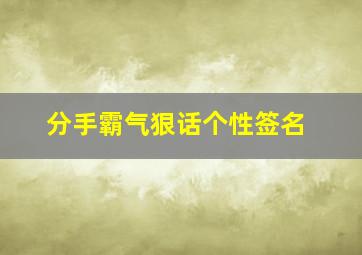 分手霸气狠话个性签名